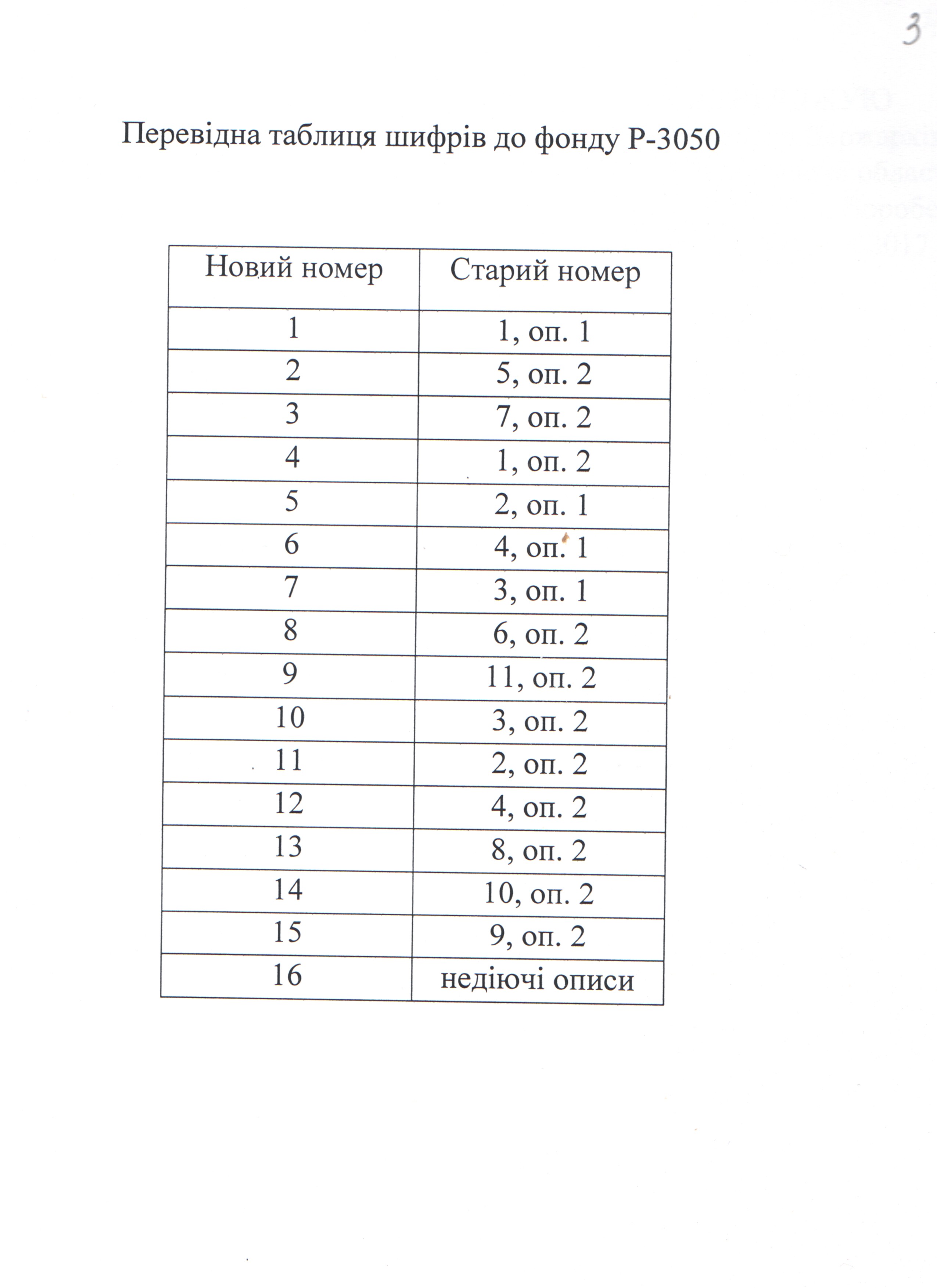 3

Перевідна таблиця шифрів до фонду Р-3050

| Новий номер | Старий номер |
|---|---|
| 1 | 1, оп. 1 |
| 2 | 5, оп. 2 |
| 3 | 7, оп. 2 |
| 4 | 1, оп. 2 |
| 5 | 2, оп. 1 |
| 6 | 4, оп. 1 |
| 7 | 3, оп. 1 |
| 8 | 6, оп. 2 |
| 9 | 11, оп. 2 |
| 10 | 3, оп. 2 |
| 11 | 2, оп. 2 |
| 12 | 4, оп. 2 |
| 13 | 8, оп. 2 |
| 14 | 10, оп. 2 |
| 15 | 9, оп. 2 |
| 16 | недіючі описи |